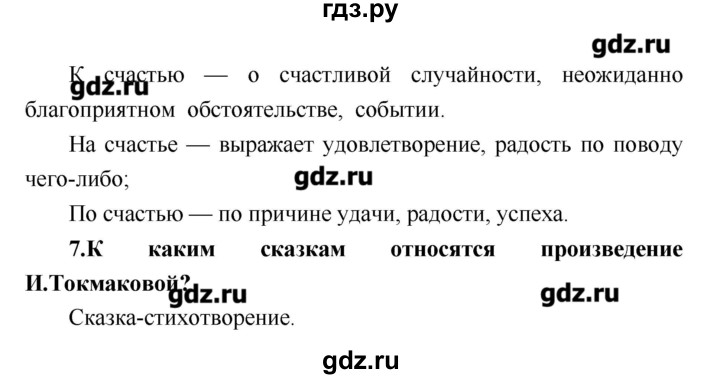 гдз.ру

gdz.ru

К счастью — о счастливой случайности, неожиданно благоприятном обстоятельстве, событии.

gdz.ru

На счастье — выражает удовлетворение, радость по поводу чего-либо;

gdz.ru

По счастью — по причине удачи, радости, успеха.

7.К каким сказкам относятся произведение И.Токмаковой?

gdz.ru gdz.ru

Сказка-стихотворение.

gdz.ru